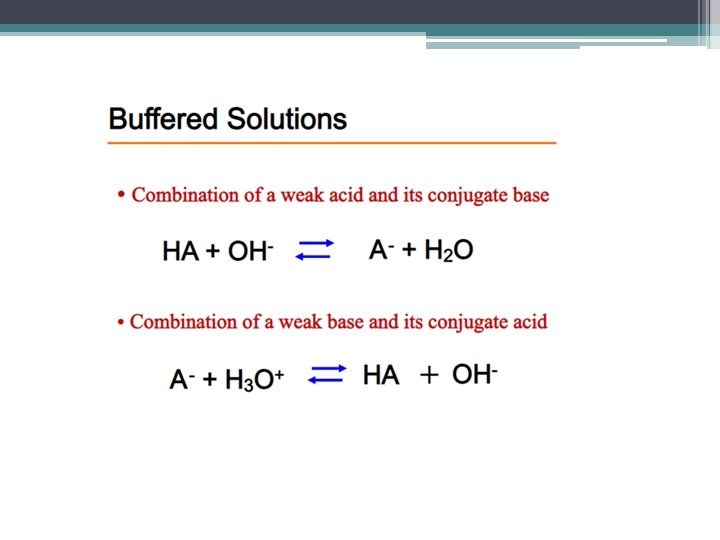 Buffered Solutions

• Combination of a weak acid and its conjugate base

$HA + OH^- \rightleftarrows A^- + H_2O$

• Combination of a weak base and its conjugate acid

$A^- + H_3O^+ \rightleftarrows HA + OH^-$